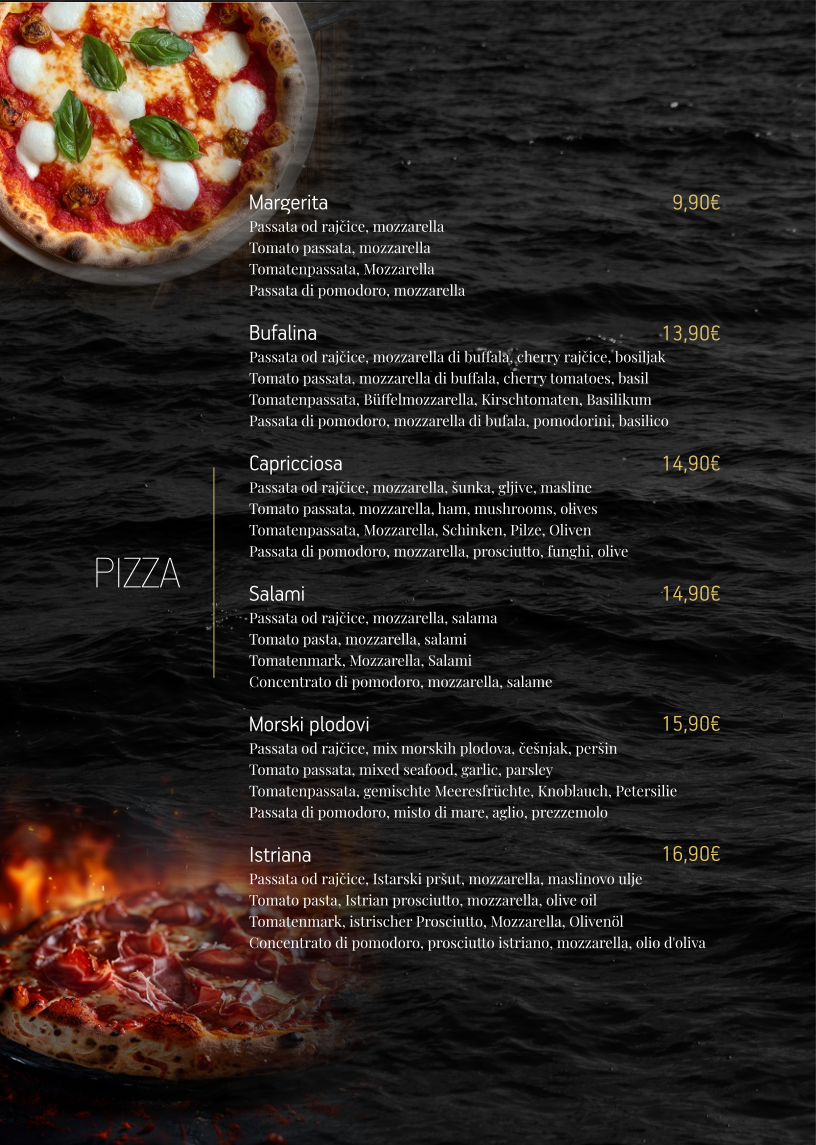 PIZZA

Margerita 9,90€
Passata od rajčice, mozzarella
Tomato passata, mozzarella
Tomatenpassata, Mozzarella
Passata di pomodoro, mozzarella

Bufalina 13,90€
Passata od rajčice, mozzarella di buffala, cherry rajčice, bosiljak
Tomato passata, mozzarella di buffala, cherry tomatoes, basil
Tomatenpassata, Büffelmozzarella, Kirschtomaten, Basilikum
Passata di pomodoro, mozzarella di bufala, pomodorini, basilico

Capricciosa 14,90€
Passata od rajčice, mozzarella, šunka, gljive, masline
Tomato passata, mozzarella, ham, mushrooms, olives
Tomatenpassata, Mozzarella, Schinken, Pilze, Oliven
Passata di pomodoro, mozzarella, prosciutto, funghi, olive

Salami 14,90€
Passata od rajčice, mozzarella, salama
Tomato pasta, mozzarella, salami
Tomatenmark, Mozzarella, Salami
Concentrato di pomodoro, mozzarella, salame

Morski plodovi 15,90€
Passata od rajčice, mix morskih plodova, češnjak, peršin
Tomato passata, mixed seafood, garlic, parsley
Tomatenpassata, gemischte Meeresfrüchte, Knoblauch, Petersilie
Passata di pomodoro, misto di mare, aglio, prezzemolo

Istriana 16,90€
Passata od rajčice, Istarski pršut, mozzarella, maslinovo ulje
Tomato pasta, Istrian prosciutto, mozzarella, olive oil
Tomatenmark, istrischer Prosciutto, Mozzarella, Olivenöl
Concentrato di pomodoro, prosciutto istriano, mozzarella, olio d'oliva